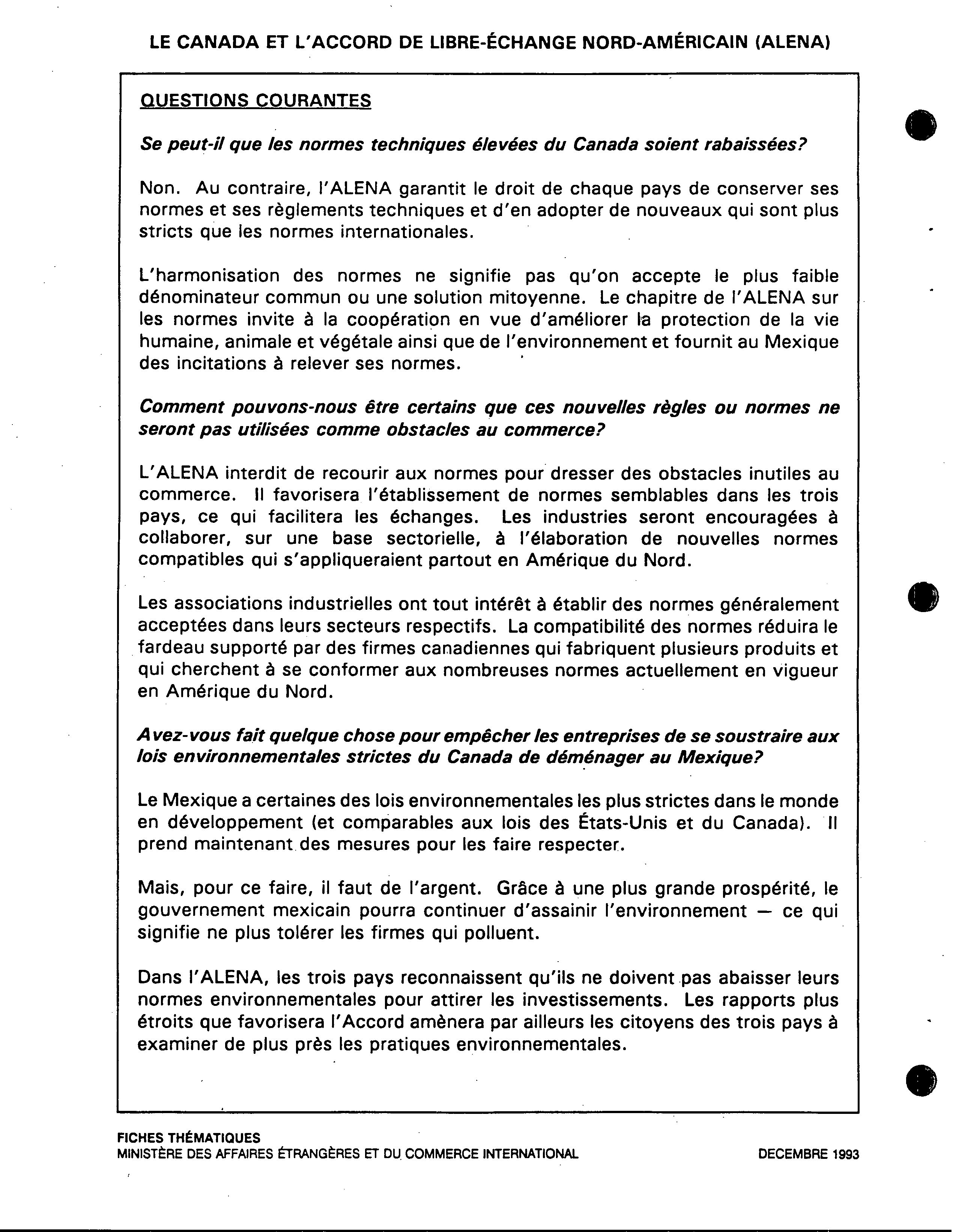 LE CANADA ET L'ACCORD DE LIBRE-ÉCHANGE NORD-AMÉRICAIN (ALENA)

QUESTIONS COURANTES

Se peut-il que les normes techniques élevées du Canada soient rabaissées?

Non. Au contraire, l'ALENA garantit le droit de chaque pays de conserver ses normes et ses règlements techniques et d'en adopter de nouveaux qui sont plus stricts que les normes internationales.

L'harmonisation des normes ne signifie pas qu'on accepte le plus faible dénominateur commun ou une solution mitoyenne. Le chapitre de l'ALENA sur les normes invite à la coopération en vue d'améliorer la protection de la vie humaine, animale et végétale ainsi que de l'environnement et fournit au Mexique des incitations à relever ses normes.

Comment pouvons-nous être certains que ces nouvelles règles ou normes ne seront pas utilisées comme obstacles au commerce?

L'ALENA interdit de recourir aux normes pour dresser des obstacles inutiles au commerce. Il favorisera l'établissement de normes semblables dans les trois pays, ce qui facilitera les échanges. Les industries seront encouragées à collaborer, sur une base sectorielle, à l'élaboration de nouvelles normes compatibles qui s'appliqueraient partout en Amérique du Nord.

Les associations industrielles ont tout intérêt à établir des normes généralement acceptées dans leurs secteurs respectifs. La compatibilité des normes réduira le fardeau supporté par des firmes canadiennes qui fabriquent plusieurs produits et qui cherchent à se conformer aux nombreuses normes actuellement en vigueur en Amérique du Nord.

Avez-vous fait quelque chose pour empêcher les entreprises de se soustraire aux lois environnementales strictes du Canada de déménager au Mexique?

Le Mexique a certaines des lois environnementales les plus strictes dans le monde en développement (et comparables aux lois des États-Unis et du Canada). Il prend maintenant des mesures pour les faire respecter.

Mais, pour ce faire, il faut de l'argent. Grâce à une plus grande prospérité, le gouvernement mexicain pourra continuer d'assainir l'environnement — ce qui signifie ne plus tolérer les firmes qui polluent.

Dans l'ALENA, les trois pays reconnaissent qu'ils ne doivent pas abaisser leurs normes environnementales pour attirer les investissements. Les rapports plus étroits que favorisera l'Accord amènera par ailleurs les citoyens des trois pays à examiner de plus près les pratiques environnementales.

FICHES THÉMATIQUES
MINISTÈRE DES AFFAIRES ÉTRANGÈRES ET DU COMMERCE INTERNATIONAL DECEMBRE 1993